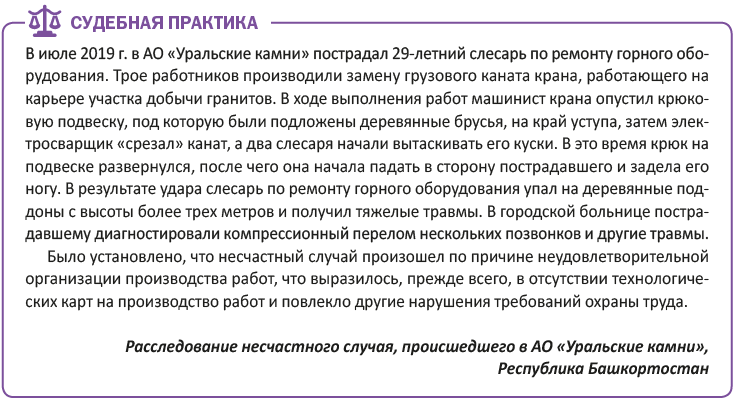 СУДЕБНАЯ ПРАКТИКА

В июле 2019 г. в АО «Уральские камни» пострадал 29-летний слесарь по ремонту горного оборудования. Трое работников производили замену грузового каната крана, работающего на карьере участка добычи гранитов. В ходе выполнения работ машинист крана опустил крюковую подвеску, под которую были подложены деревянные брусья, на край уступа, затем электросварщик «срезал» канат, а два слесаря начали вытаскивать его куски. В это время крюк на подвеске развернулся, после чего она начала падать в сторону пострадавшего и задела его ногу. В результате удара слесарь по ремонту горного оборудования упал на деревянные поддоны с высоты более трех метров и получил тяжелые травмы. В городской больнице пострадавшему диагностировали компрессионный перелом нескольких позвонков и другие травмы.

Было установлено, что несчастный случай произошел по причине неудовлетворительной организации производства работ, что выразилось, прежде всего, в отсутствии технологических карт на производство работ и повлекло другие нарушения требований охраны труда.

Расследование несчастного случая, происшедшего в АО «Уральские камни», Республика Башкортостан